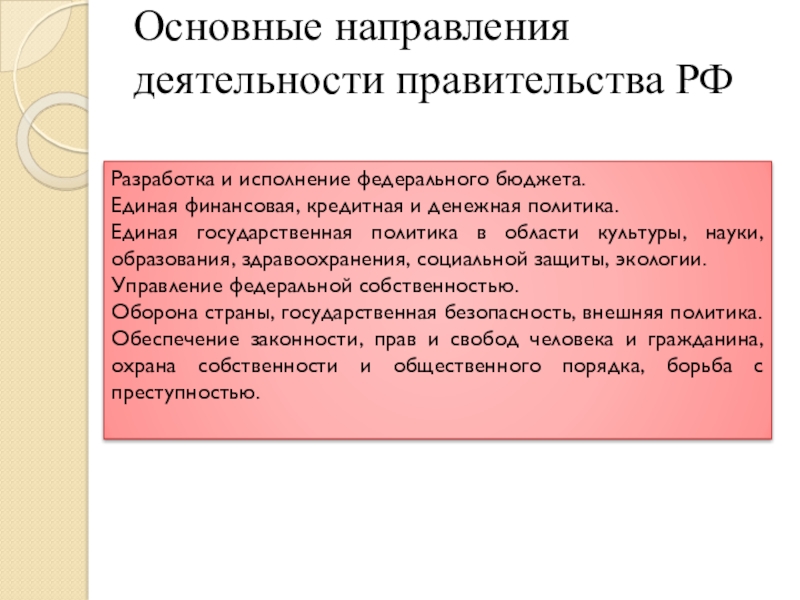 Основные направления деятельности правительства РФ

Разработка и исполнение федерального бюджета.
Единая финансовая, кредитная и денежная политика.
Единая государственная политика в области культуры, науки, образования, здравоохранения, социальной защиты, экологии.
Управление федеральной собственностью.
Оборона страны, государственная безопасность, внешняя политика.
Обеспечение законности, прав и свобод человека и гражданина, охрана собственности и общественного порядка, борьба с преступностью.